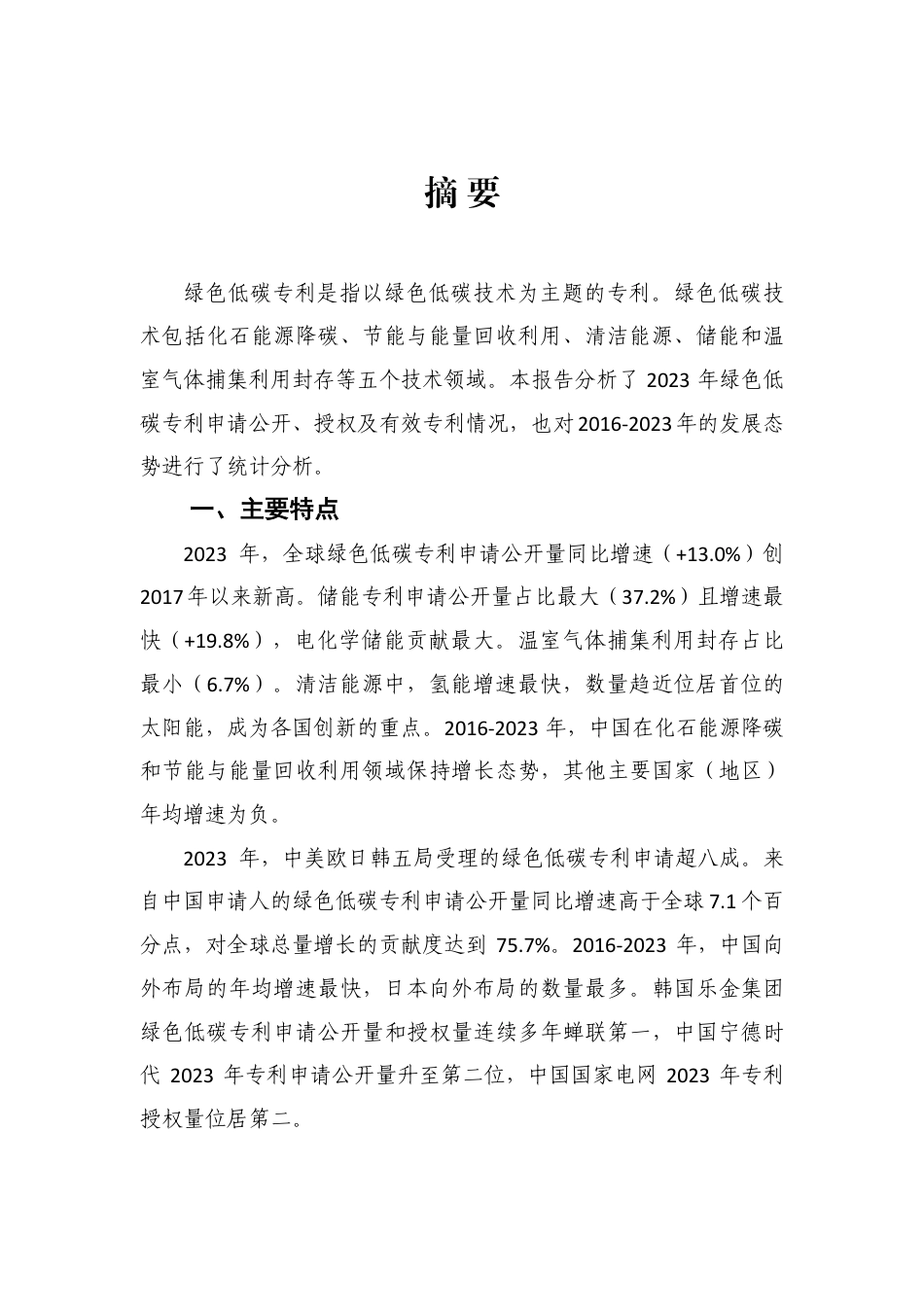 摘要

绿色低碳专利是指以绿色低碳技术为主题的专利。绿色低碳技术包括化石能源降碳、节能与能量回收利用、清洁能源、储能和温室气体捕集利用封存等五个技术领域。本报告分析了 2023 年绿色低碳专利申请公开、授权及有效专利情况，也对2016-2023年的发展态势进行了统计分析。

一、主要特点

2023 年，全球绿色低碳专利申请公开量同比增速（+13.0%）创2017年以来新高。储能专利申请公开量占比最大（37.2%）且增速最快（+19.8%），电化学储能贡献最大。温室气体捕集利用封存占比最小（6.7%）。清洁能源中，氢能增速最快，数量趋近位居首位的太阳能，成为各国创新的重点。2016-2023 年，中国在化石能源降碳和节能与能量回收利用领域保持增长态势，其他主要国家（地区）年均增速为负。

2023 年，中美欧日韩五局受理的绿色低碳专利申请超八成。来自中国申请人的绿色低碳专利申请公开量同比增速高于全球 7.1 个百分点，对全球总量增长的贡献度达到 75.7%。2016-2023 年，中国向外布局的年均增速最快，日本向外布局的数量最多。韩国乐金集团绿色低碳专利申请公开量和授权量连续多年蝉联第一，中国宁德时代 2023 年专利申请公开量升至第二位，中国国家电网 2023 年专利授权量位居第二。